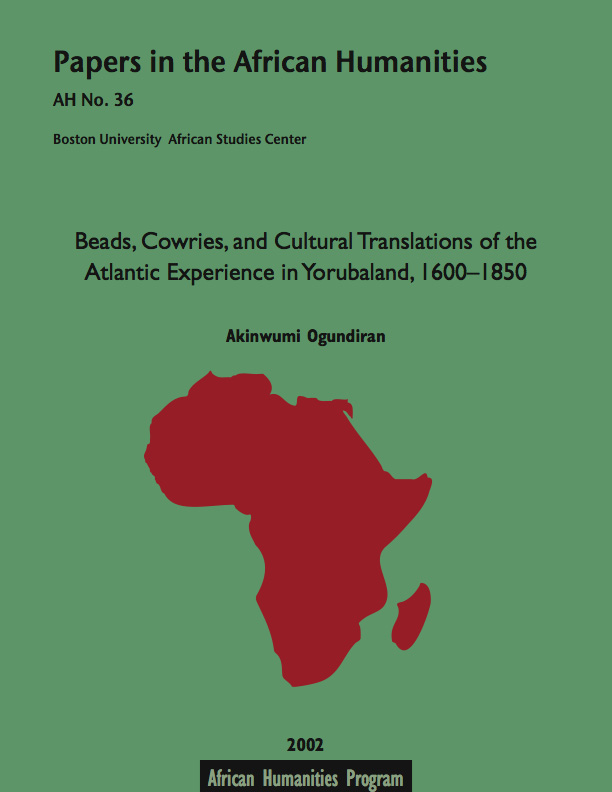 Papers in the African Humanities

AH No. 36

Boston University African Studies Center

Beads, Cowries, and Cultural Translations of the Atlantic Experience in Yorubaland, 1600–1850

Akinwumi Ogundiran

2002

African Humanities Program